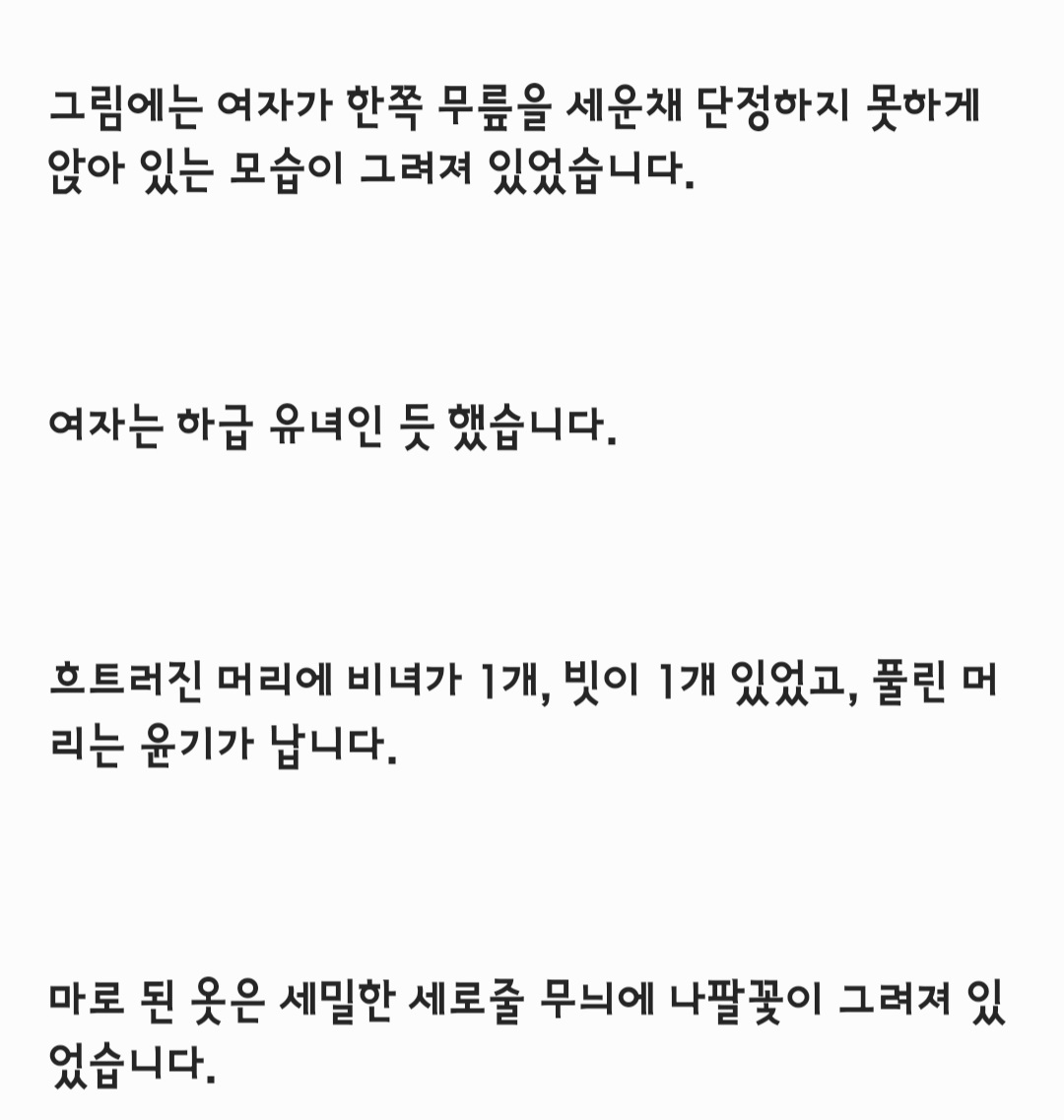 그림에는 여자가 한쪽 무릎을 세운채 단정하지 못하게 앉아 있는 모습이 그려져 있었습니다.

여자는 하급 유녀인 듯 했습니다.

흐트러진 머리에 비녀가 1개, 빗이 1개 있었고, 풀린 머리는 윤기가 납니다.

마로 된 옷은 세밀한 세로줄 무늬에 나팔꽃이 그려져 있었습니다.